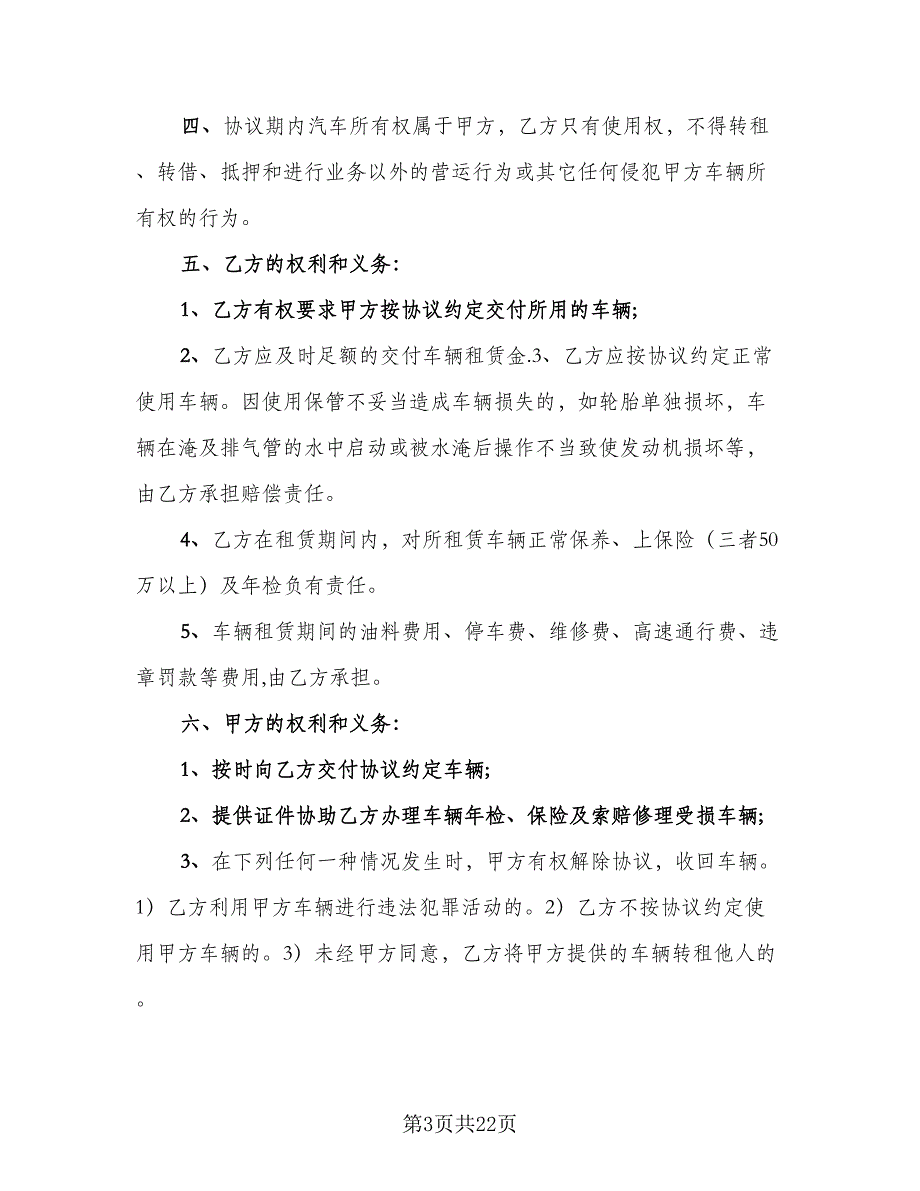 四、协议期内汽车所有权属于甲方，乙方只有使用权，不得转租、转借、抵押和进行业务以外的营运行为或其它任何侵犯甲方车辆所有权的行为。

五、乙方的权利和义务:

1、乙方有权要求甲方按协议约定交付所用的车辆;

2、乙方应及时足额的交付车辆租赁金.3、乙方应按协议约定正常使用车辆。因使用保管不妥当造成车辆损失的，如轮胎单独损坏，车辆在淹及排气管的水中启动或被水淹后操作不当致使发动机损坏等，由乙方承担赔偿责任。

4、乙方在租赁期间内，对所租赁车辆正常保养、上保险（三者50万以上）及年检负有责任。

5、车辆租赁期间的油料费用、停车费、维修费、高速通行费、违章罚款等费用,由乙方承担。

六、甲方的权利和义务:

1、按时向乙方交付协议约定车辆;

2、提供证件协助乙方办理车辆年检、保险及索赔修理受损车辆;

3、在下列任何一种情况发生时，甲方有权解除协议，收回车辆。1）乙方利用甲方车辆进行违法犯罪活动的。2）乙方不按协议约定使用甲方车辆的。3）未经甲方同意，乙方将甲方提供的车辆转租他人的。

第3页共22页